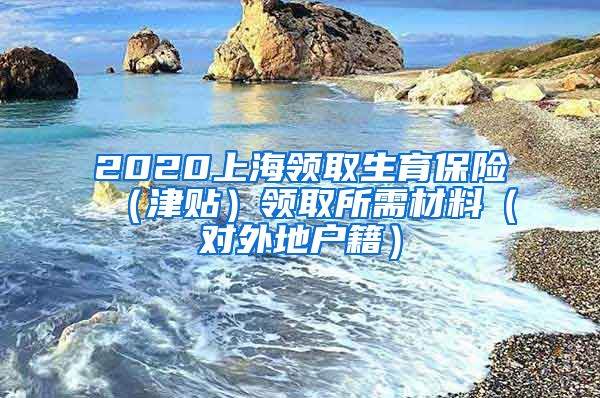 2020上海领取生育保险（津贴）领取所需材料（对外地户籍）